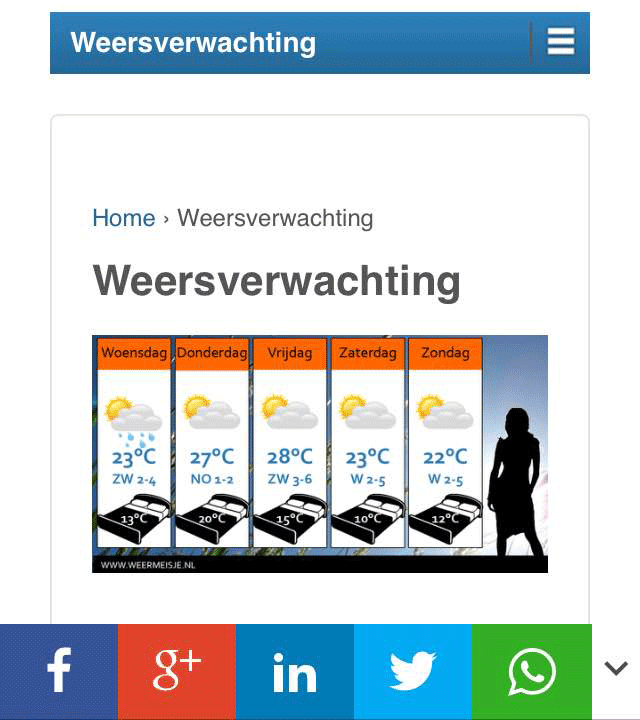 Weersverwachting

Home › Weersverwachting

Weersverwachting

| Woensdag | Donderdag | Vrijdag | Zaterdag | Zondag |
|---|---|---|---|---|
| 23°C | 27°C | 28°C | 23°C | 22°C |
| ZW 2-4 | NO 1-2 | ZW 3-6 | W 2-5 | W 2-5 |
| 13°C | 20°C | 15°C | 10°C | 12°C |

WWW.WEERMEISJE.NL

f g+ in